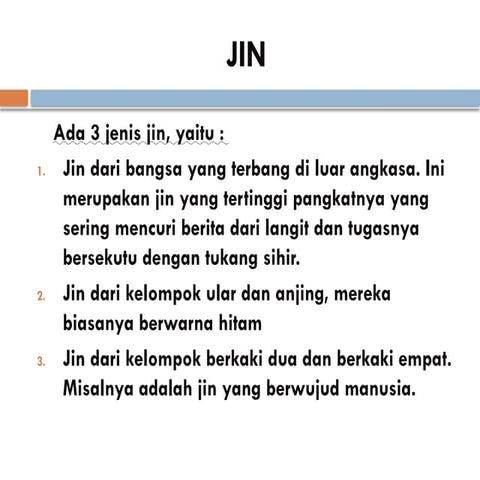 JIN

Ada 3 jenis jin, yaitu :

1. Jin dari bangsa yang terbang di luar angkasa. Ini merupakan jin yang tertinggi pangkatnya yang sering mencuri berita dari langit dan tugasnya bersekutu dengan tukang sihir.
2. Jin dari kelompok ular dan anjing, mereka biasanya berwarna hitam
3. Jin dari kelompok berkaki dua dan berkaki empat. Misalnya adalah jin yang berwujud manusia.